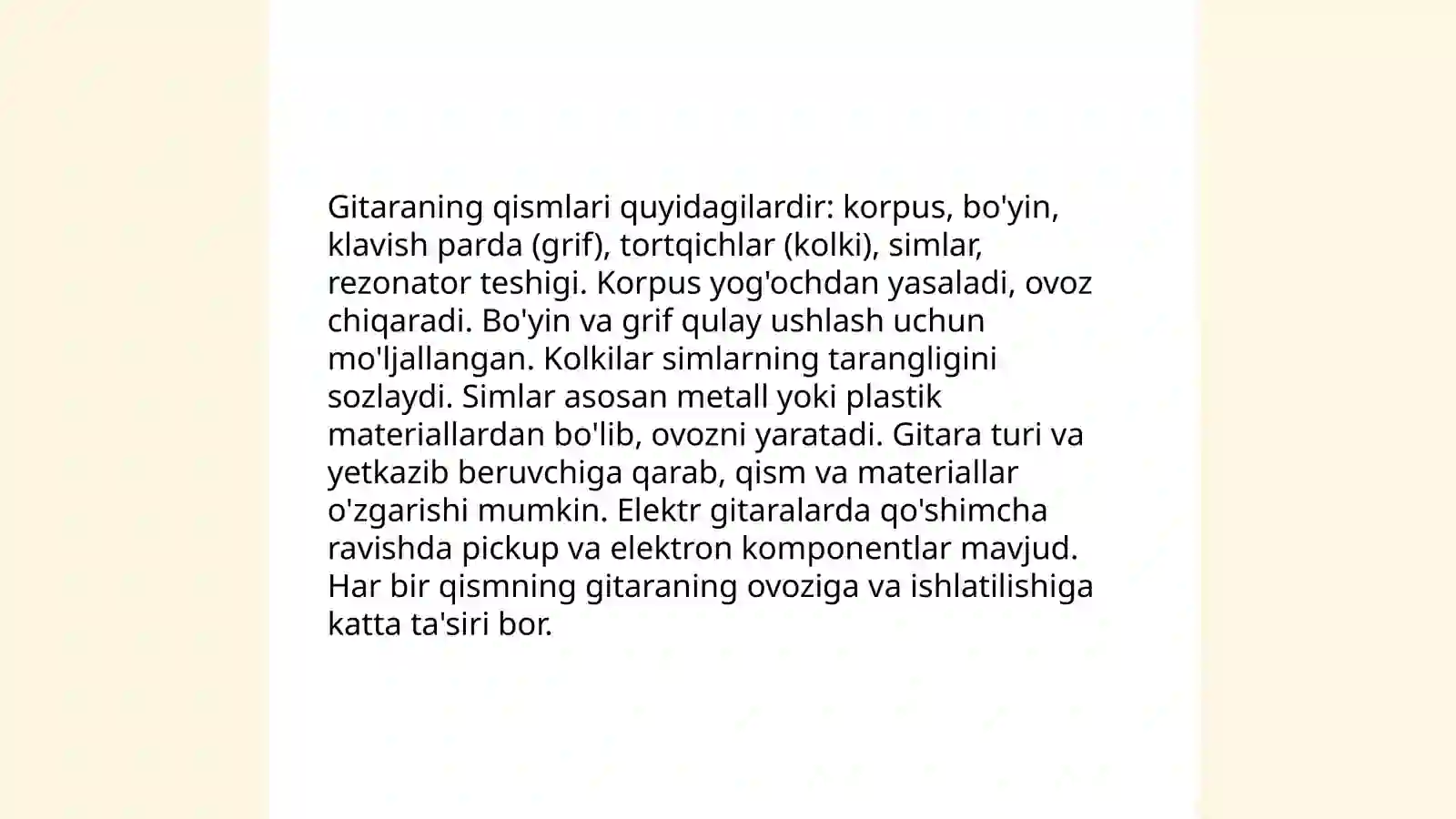 Gitaraning qismlari quyidagilardir: korpus, bo'yin, klavish parda (grif), tortqichlar (kolki), simlar, rezonator teshigi. Korpus yog'ochdan yasaladi, ovoz chiqaradi. Bo'yin va grif qulay ushlash uchun mo'ljallangan. Kolkilar simlarning tarangligini sozlaydi. Simlar asosan metall yoki plastik materiallardan bo'lib, ovozni yaratadi. Gitara turi va yetkazib beruvchiga qarab, qism va materiallar o'zgarishi mumkin. Elektr gitaralarda qo'shimcha ravishda pickup va elektron komponentlar mavjud. Har bir qismning gitaraning ovoziga va ishlatilishiga katta ta'siri bor.